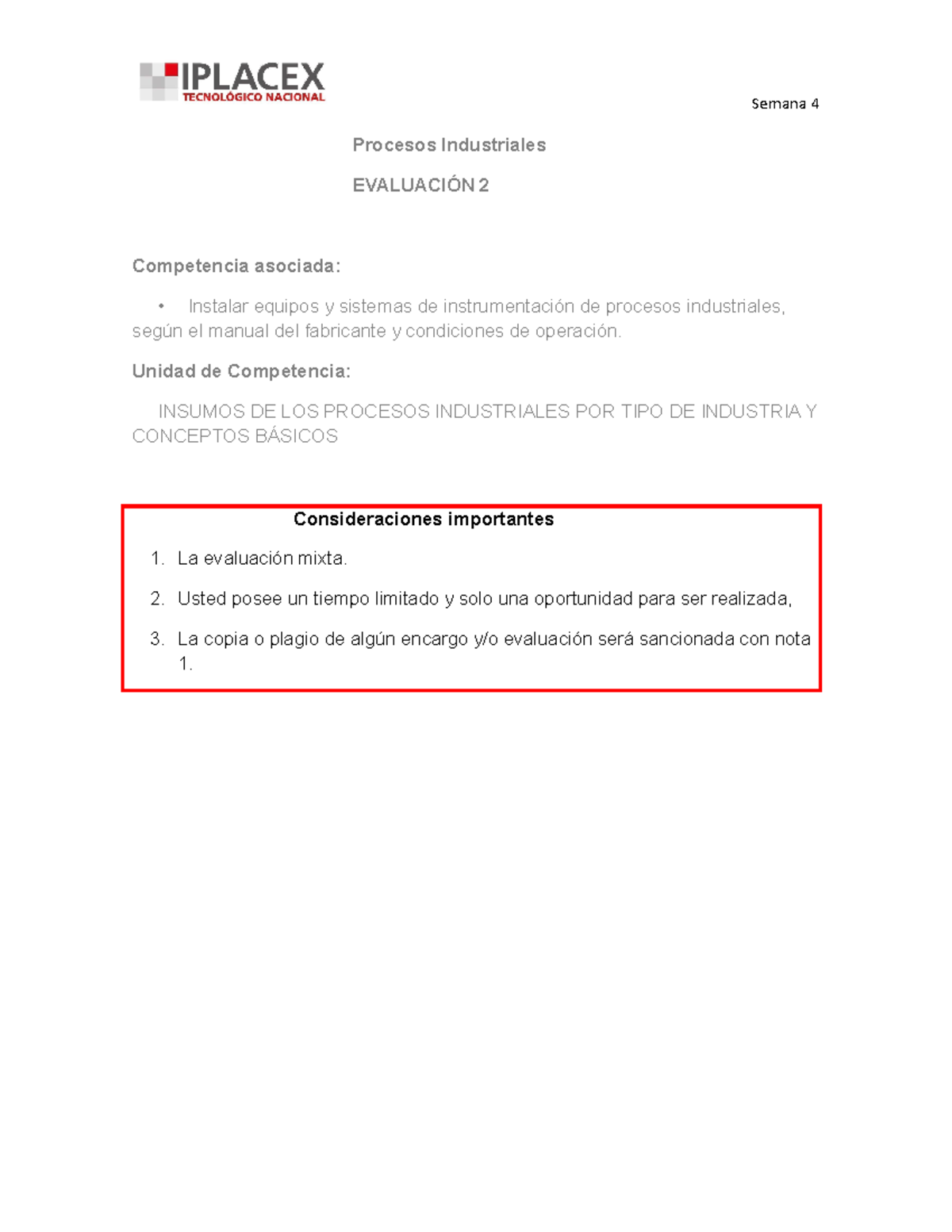 IPLACEX
TECNOLÓGICO NACIONAL

Semana 4

Procesos Industriales

EVALUACIÓN 2

Competencia asociada:

• Instalar equipos y sistemas de instrumentación de procesos industriales, según el manual del fabricante y condiciones de operación.

Unidad de Competencia:

INSUMOS DE LOS PROCESOS INDUSTRIALES POR TIPO DE INDUSTRIA Y CONCEPTOS BÁSICOS

Consideraciones importantes

1. La evaluación mixta.
2. Usted posee un tiempo limitado y solo una oportunidad para ser realizada,
3. La copia o plagio de algún encargo y/o evaluación será sancionada con nota 1.